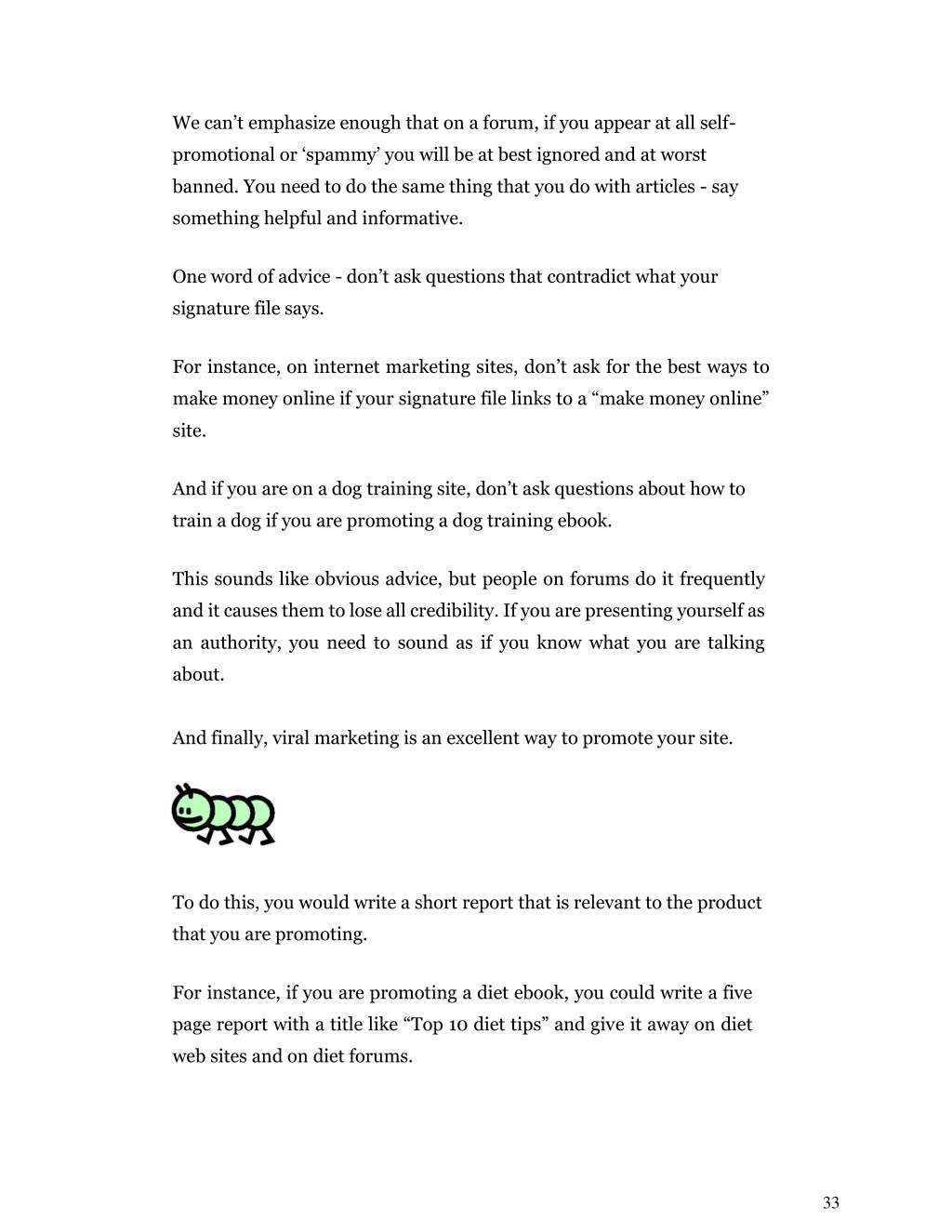 We can’t emphasize enough that on a forum, if you appear at all self-promotional or ‘spammy’ you will be at best ignored and at worst banned. You need to do the same thing that you do with articles - say something helpful and informative.

One word of advice - don’t ask questions that contradict what your signature file says.

For instance, on internet marketing sites, don’t ask for the best ways to make money online if your signature file links to a “make money online” site.

And if you are on a dog training site, don’t ask questions about how to train a dog if you are promoting a dog training ebook.

This sounds like obvious advice, but people on forums do it frequently and it causes them to lose all credibility. If you are presenting yourself as an authority, you need to sound as if you know what you are talking about.

And finally, viral marketing is an excellent way to promote your site.

To do this, you would write a short report that is relevant to the product that you are promoting.

For instance, if you are promoting a diet ebook, you could write a five page report with a title like “Top 10 diet tips” and give it away on diet web sites and on diet forums.

33